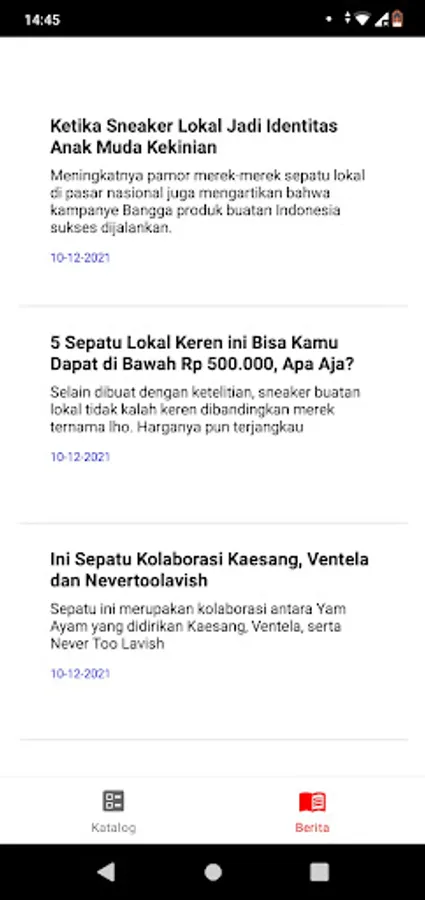 14:45

Ketika Sneaker Lokal Jadi Identitas Anak Muda Kekinian

Meningkatnya pamor merek-merek sepatu lokal di pasar nasional juga mengartikan bahwa kampanye Bangga produk buatan Indonesia sukses dijalankan.

10-12-2021

5 Sepatu Lokal Keren ini Bisa Kamu Dapat di Bawah Rp 500.000, Apa Aja?

Selain dibuat dengan ketelitian, sneaker buatan lokal tidak kalah keren dibandingkan merek ternama lho. Harganya pun terjangkau

10-12-2021

Ini Sepatu Kolaborasi Kaesang, Ventela dan Nevertoolavish

Sepatu ini merupakan kolaborasi antara Yam Ayam yang didirikan Kaesang, Ventela, serta Never Too Lavish

10-12-2021

Katalog

Berita